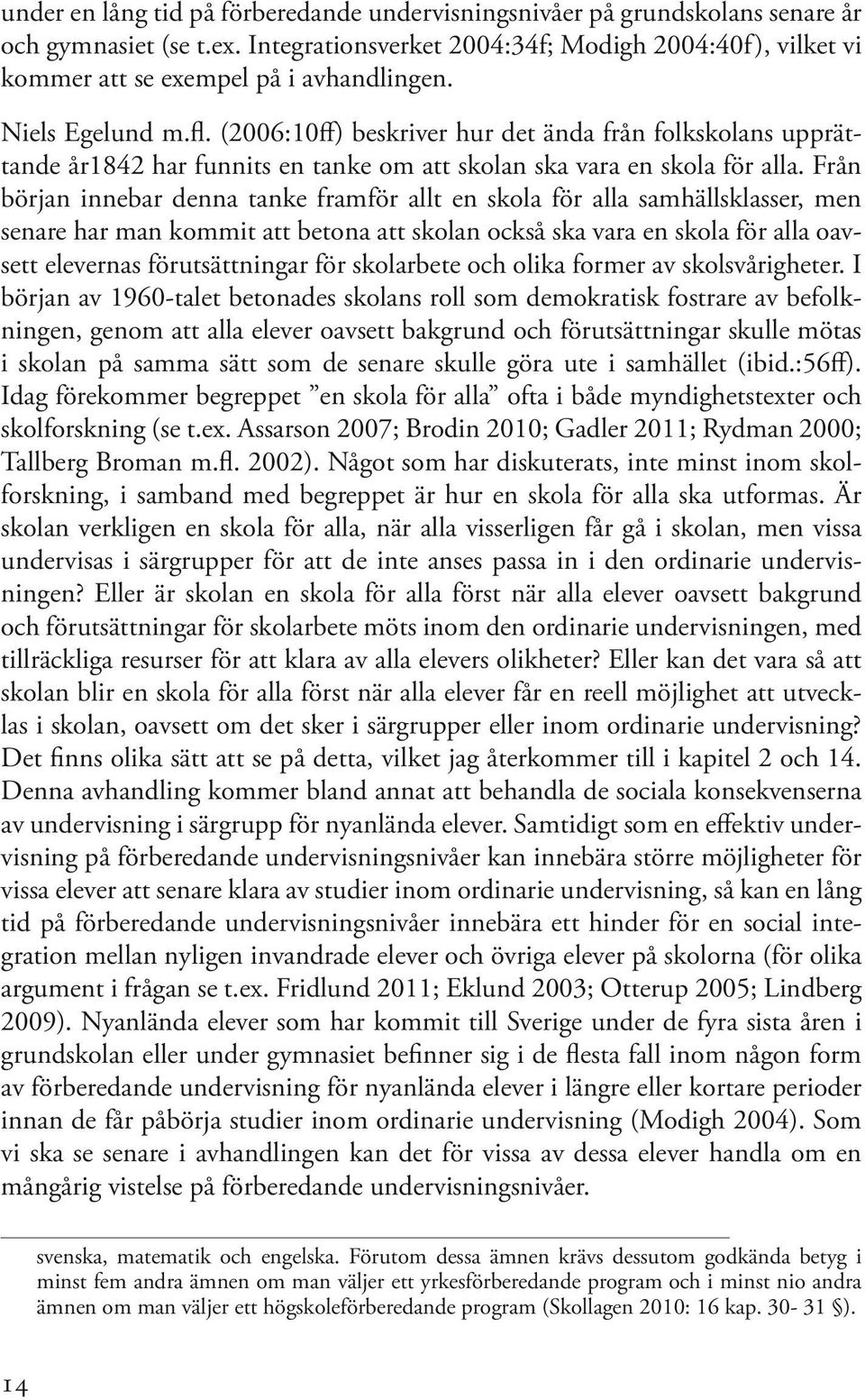 under en lång tid på förberedande undervisningsnivåer på grundskolans senare år och gymnasiet (se t.ex. Integrationsverket 2004:34f; Modigh 2004:40f), vilket vi kommer att se exempel på i avhandlingen.

Niels Egelund m.fl. (2006:10ff) beskriver hur det ända från folkskolans upprättande år1842 har funnits en tanke om att skolan ska vara en skola för alla. Från början innebar denna tanke framför allt en skola för alla samhällsklasser, men senare har man kommit att betona att skolan också ska vara en skola för alla oavsett elevernas förutsättningar för skolarbete och olika former av skolsvårigheter. I början av 1960-talet betonades skolans roll som demokratisk fostrare av befolkningen, genom att alla elever oavsett bakgrund och förutsättningar skulle mötas i skolan på samma sätt som de senare skulle göra ute i samhället (ibid.:56ff). Idag förekommer begreppet ”en skola för alla” ofta i både myndighetstexter och skolforskning (se t.ex. Assarson 2007; Brodin 2010; Gadler 2011; Rydman 2000; Tallberg Broman m.fl. 2002). Något som har diskuterats, inte minst inom skolforskning, i samband med begreppet är hur en skola för alla ska utformas. Är skolan verkligen en skola för alla, när alla visserligen får gå i skolan, men vissa undervisas i särgrupper för att de inte anses passa in i den ordinarie undervisningen? Eller är skolan en skola för alla först när alla elever oavsett bakgrund och förutsättningar för skolarbete möts inom den ordinarie undervisningen, med tillräckliga resurser för att klara av alla elevers olikheter? Eller kan det vara så att skolan blir en skola för alla först när alla elever får en reell möjlighet att utvecklas i skolan, oavsett om det sker i särgrupper eller inom ordinarie undervisning? Det finns olika sätt att se på detta, vilket jag återkommer till i kapitel 2 och 14. Denna avhandling kommer bland annat att behandla de sociala konsekvenserna av undervisning i särgrupp för nyanlända elever. Samtidigt som en effektiv undervisning på förberedande undervisningsnivåer kan innebära större möjligheter för vissa elever att senare klara av studier inom ordinarie undervisning, så kan en lång tid på förberedande undervisningsnivåer innebära ett hinder för en social integration mellan nyligen invandrade elever och övriga elever på skolorna (för olika argument i frågan se t.ex. Fridlund 2011; Eklund 2003; Otterup 2005; Lindberg 2009). Nyanlända elever som har kommit till Sverige under de fyra sista åren i grundskolan eller under gymnasiet befinner sig i de flesta fall inom någon form av förberedande undervisning för nyanlända elever i längre eller kortare perioder innan de får påbörja studier inom ordinarie undervisning (Modigh 2004). Som vi ska se senare i avhandlingen kan det för vissa av dessa elever handla om en mångårig vistelse på förberedande undervisningsnivåer.

svenska, matematik och engelska. Förutom dessa ämnen krävs dessutom godkända betyg i minst fem andra ämnen om man väljer ett yrkesförberedande program och i minst nio andra ämnen om man väljer ett högskoleförberedande program (Skollagen 2010: 16 kap. 30- 31 §).

14